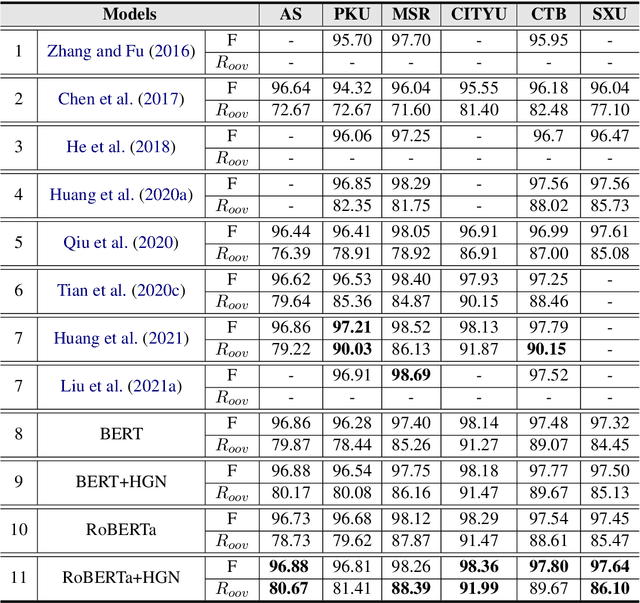 | Models | | | AS | PKU | MSR | CITYU | CTB | SXU |
|---|---|---|---|---|---|---|---|---|
| 1 | Zhang and Fu (2016) | F | - | 95.70 | 97.70 | - | 95.95 | - |
| | | $R_{oov}$ | - | - | - | - | - | - |
| 2 | Chen et al. (2017) | F | 96.64 | 94.32 | 96.04 | 95.55 | 96.18 | 96.04 |
| | | $R_{oov}$ | 72.67 | 72.67 | 71.60 | 81.40 | 82.48 | 77.10 |
| 3 | He et al. (2018) | F | - | 96.06 | 97.25 | - | 96.7 | 96.47 |
| | | $R_{oov}$ | - | - | - | - | - | - |
| 4 | Huang et al. (2020a) | F | - | 96.85 | 98.29 | - | 97.56 | 97.56 |
| | | $R_{oov}$ | - | 82.35 | 81.75 | - | 88.02 | 85.73 |
| 5 | Qiu et al. (2020) | F | 96.44 | 96.41 | 98.05 | 96.91 | 96.99 | 97.61 |
| | | $R_{oov}$ | 76.39 | 78.91 | 78.92 | 86.91 | 87.00 | 85.08 |
| 6 | Tian et al. (2020c) | F | 96.62 | 96.53 | 98.40 | 97.93 | 97.25 | - |
| | | $R_{oov}$ | 79.64 | 85.36 | 84.87 | 90.15 | 88.46 | - |
| 7 | Huang et al. (2021) | F | 96.86 | 97.21 | 98.52 | 98.13 | 97.79 | - |
| | | $R_{oov}$ | 79.22 | 90.03 | 86.13 | 91.87 | 90.15 | - |
| 7 | Liu et al. (2021a) | F | - | 96.91 | 98.69 | - | 97.52 | - |
| | | $R_{oov}$ | - | - | - | - | - | - |
| 8 | BERT | F | 96.86 | 96.28 | 97.40 | 98.14 | 97.48 | 97.32 |
| | | $R_{oov}$ | 79.87 | 78.44 | 85.26 | 91.27 | 89.07 | 84.45 |
| 9 | BERT+HGN | F | 96.88 | 96.54 | 97.75 | 98.18 | 97.77 | 97.50 |
| | | $R_{oov}$ | 80.17 | 80.08 | 86.16 | 91.47 | 89.67 | 85.13 |
| 10 | RoBERTa | F | 96.73 | 96.68 | 98.12 | 98.29 | 97.54 | 97.45 |
| | | $R_{oov}$ | 78.73 | 79.62 | 87.87 | 91.47 | 88.61 | 85.47 |
| 11 | RoBERTa+HGN | F | 96.88 | 96.81 | 98.26 | 98.36 | 97.80 | 97.64 |
| | | $R_{oov}$ | 80.67 | 81.41 | 88.39 | 91.99 | 89.67 | 86.10 |